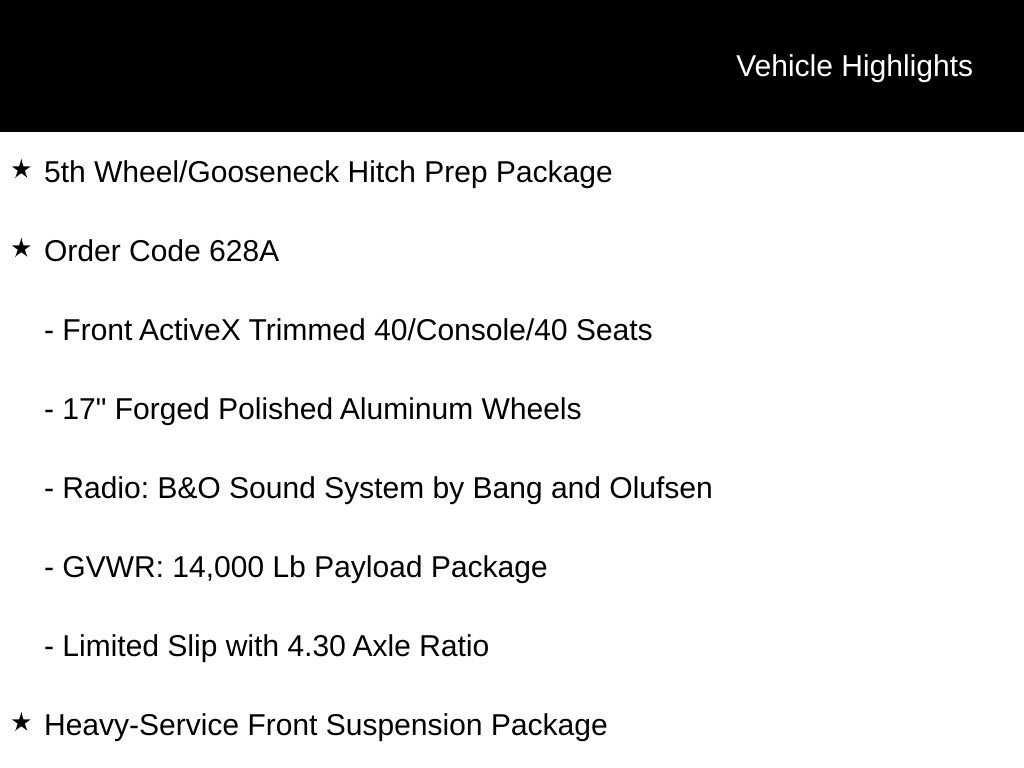 Vehicle Highlights

★ 5th Wheel/Gooseneck Hitch Prep Package

★ Order Code 628A

- Front ActiveX Trimmed 40/Console/40 Seats

- 17" Forged Polished Aluminum Wheels

- Radio: B&O Sound System by Bang and Olufsen

- GVWR: 14,000 Lb Payload Package

- Limited Slip with 4.30 Axle Ratio

★ Heavy-Service Front Suspension Package